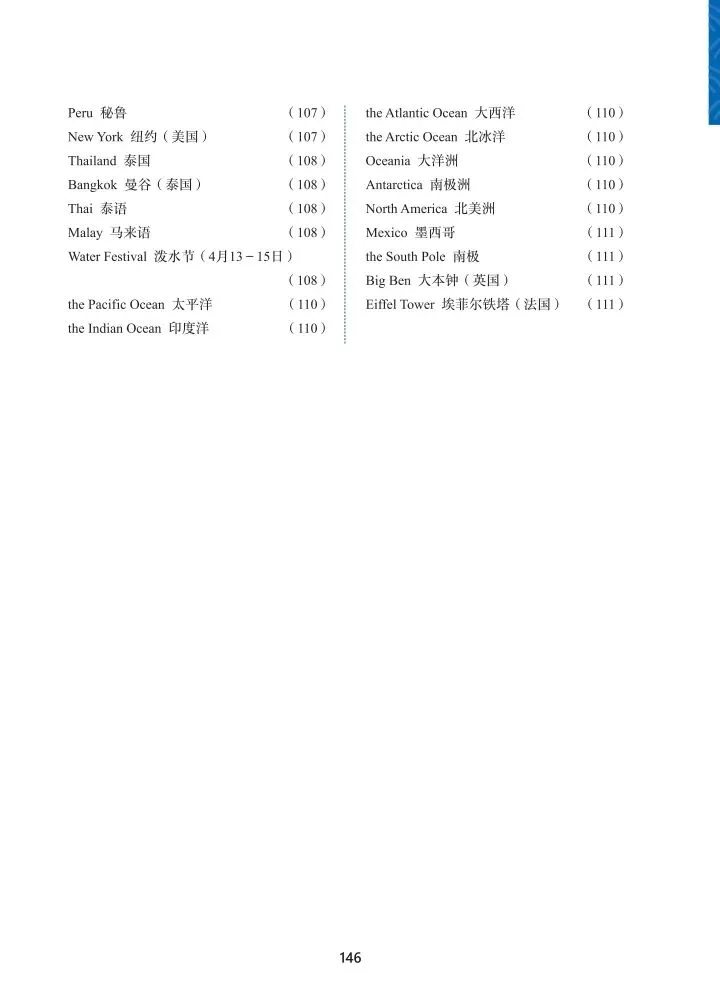 Peru 秘鲁 (107)
New York 纽约（美国） (107)
Thailand 泰国 (108)
Bangkok 曼谷（泰国） (108)
Thai 泰语 (108)
Malay 马来语 (108)
Water Festival 泼水节（4月13－15日） (108)
the Pacific Ocean 太平洋 (110)
the Indian Ocean 印度洋 (110)

the Atlantic Ocean 大西洋 (110)
the Arctic Ocean 北冰洋 (110)
Oceania 大洋洲 (110)
Antarctica 南极洲 (110)
North America 北美洲 (110)
Mexico 墨西哥 (111)
the South Pole 南极 (111)
Big Ben 大本钟（英国） (111)
Eiffel Tower 埃菲尔铁塔（法国） (111)

146